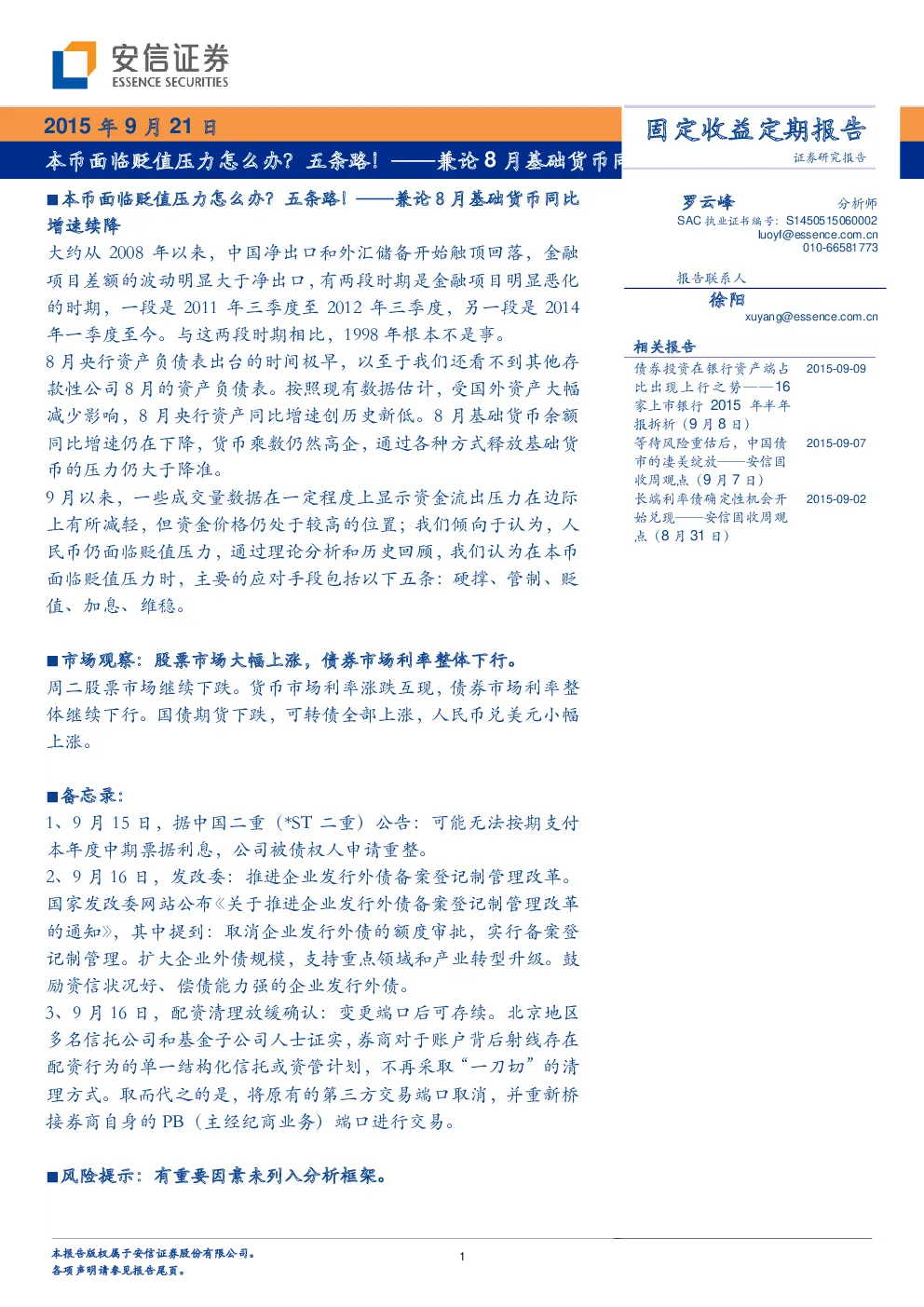 安信证券
ESSENCE SECURITIES

2015 年 9 月 21 日

本币面临贬值压力怎么办？五条路！——兼论 8 月基础货币同

固定收益定期报告

证券研究报告

■本币面临贬值压力怎么办？五条路！——兼论 8 月基础货币同比增速续降

大约从 2008 年以来，中国净出口和外汇储备开始触顶回落，金融项目差额的波动明显大于净出口，有两段时期是金融项目明显恶化的时期，一段是 2011 年三季度至 2012 年三季度，另一段是 2014 年一季度至今。与这两段时期相比，1998 年根本不是事。

8 月央行资产负债表出台的时间极早，以至于我们还看不到其他存款性公司 8 月的资产负债表。按照现有数据估计，受国外资产大幅减少影响，8 月央行资产同比增速创历史新低。8 月基础货币余额同比增速仍在下降，货币乘数仍然高企，通过各种方式释放基础货币的压力仍大于降准。

9 月以来，一些成交量数据在一定程度上显示资金流出压力在边际上有所减轻，但资金价格仍处于较高的位置；我们倾向于认为，人民币仍面临贬值压力，通过理论分析和历史回顾，我们认为在本币面临贬值压力时，主要的应对手段包括以下五条：硬撑、管制、贬值、加息、维稳。

■市场观察：股票市场大幅上涨，债券市场利率整体下行。

周二股票市场继续下跌。货币市场利率涨跌互现，债券市场利率整体继续下行。国债期货下跌，可转债全部上涨，人民币兑美元小幅上涨。

■备忘录：

1、9 月 15 日，据中国二重（*ST 二重）公告：可能无法按期支付本年度中期票据利息，公司被债权人申请重整。

2、9 月 16 日，发改委：推进企业发行外债备案登记制管理改革。国家发改委网站公布《关于推进企业发行外债备案登记制管理改革的通知》，其中提到：取消企业发行外债的额度审批，实行备案登记制管理。扩大企业外债规模，支持重点领域和产业转型升级。鼓励资信状况好、偿债能力强的企业发行外债。

3、9 月 16 日，配资清理放缓确认：变更端口后可存续。北京地区多名信托公司和基金子公司人士证实，券商对于账户背后射线存在配资行为的单一结构化信托或资管计划，不再采取“一刀切”的清理方式。取而代之的是，将原有的第三方交易端口取消，并重新桥接券商自身的 PB（主经纪商业务）端口进行交易。

■风险提示：有重要因素未列入分析框架。

罗云峰 分析师
SAC 执业证书编号：S1450515060002
luoyf@essence.com.cn
010-66581773

报告联系人
徐阳
xuyang@essence.com.cn

相关报告

| | |
|---|---|
| 债券投资在银行资产端占比出现上行之势——16 家上市银行 2015 年半年报拆析（9 月 8 日） | 2015-09-09 |
| 等待风险重估后，中国债市的凄美绽放——安信固收周观点（9 月 7 日） | 2015-09-07 |
| 长端利率债确定性机会开始兑现——安信固收周观点（8 月 31 日） | 2015-09-02 |

本报告版权属于安信证券股份有限公司。
各项声明请参见报告尾页。

1